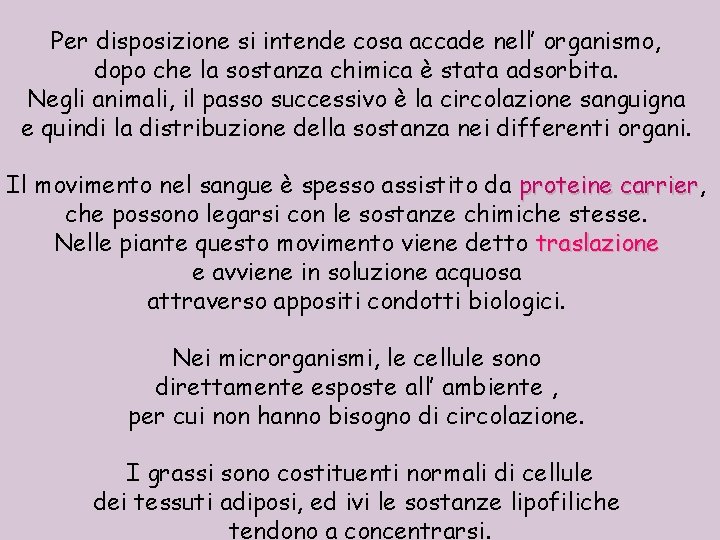 Per disposizione si intende cosa accade nell' organismo, dopo che la sostanza chimica è stata adsorbita. Negli animali, il passo successivo è la circolazione sanguigna e quindi la distribuzione della sostanza nei differenti organi.

Il movimento nel sangue è spesso assistito da proteine carrier, che possono legarsi con le sostanze chimiche stesse. Nelle piante questo movimento viene detto traslazione e avviene in soluzione acquosa attraverso appositi condotti biologici.

Nei microrganismi, le cellule sono direttamente esposte all' ambiente , per cui non hanno bisogno di circolazione.

I grassi sono costituenti normali di cellule dei tessuti adiposi, ed ivi le sostanze lipofiliche tendono a concentrarsi.